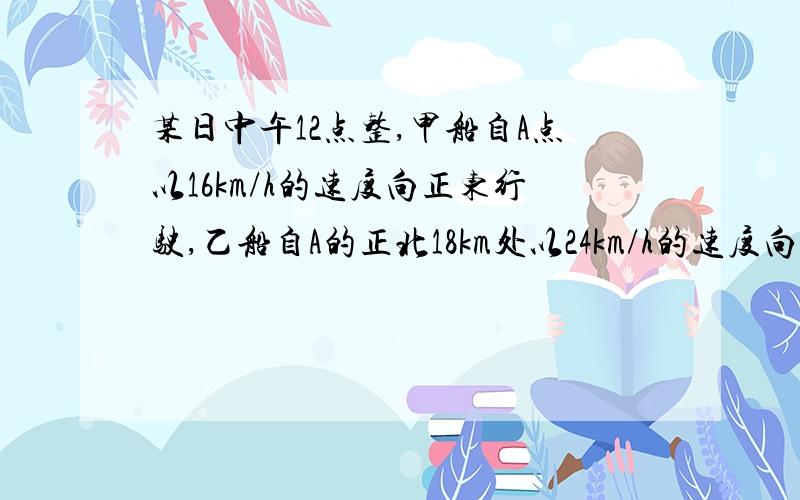 某日中午12点整,甲船自A点以16km/h的速度向正东行驶,乙船自A的正北18km处以24km/h的速度向